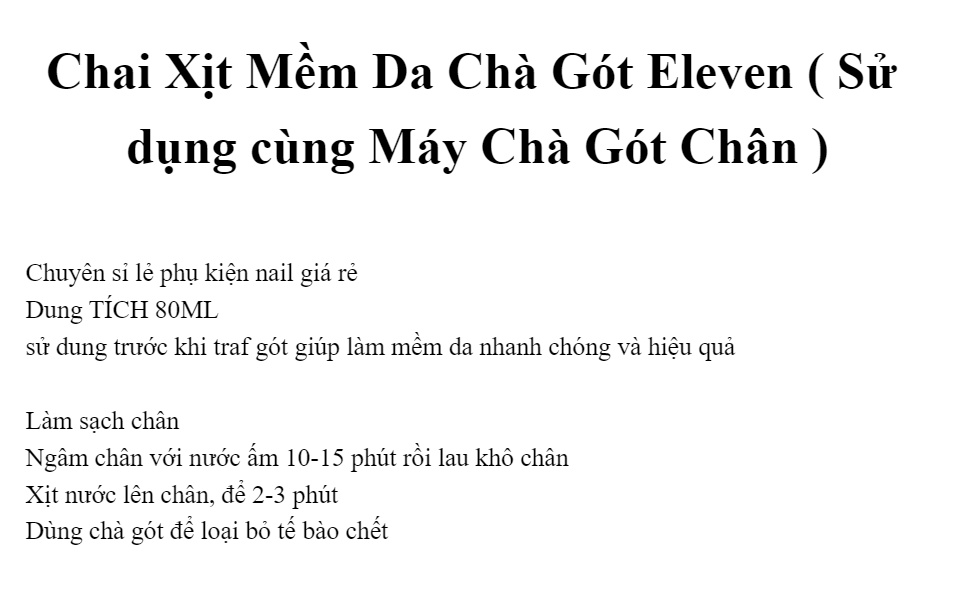 Chai Xịt Mềm Da Chà Gót Eleven ( Sử dụng cùng Máy Chà Gót Chân )

Chuyên sỉ lẻ phụ kiện nail giá rẻ
Dung TÍCH 80ML
sử dung trước khi traf gót giúp làm mềm da nhanh chóng và hiệu quả

Làm sạch chân
Ngâm chân với nước ấm 10-15 phút rồi lau khô chân
Xịt nước lên chân, để 2-3 phút
Dùng chà gót để loại bỏ tế bào chết